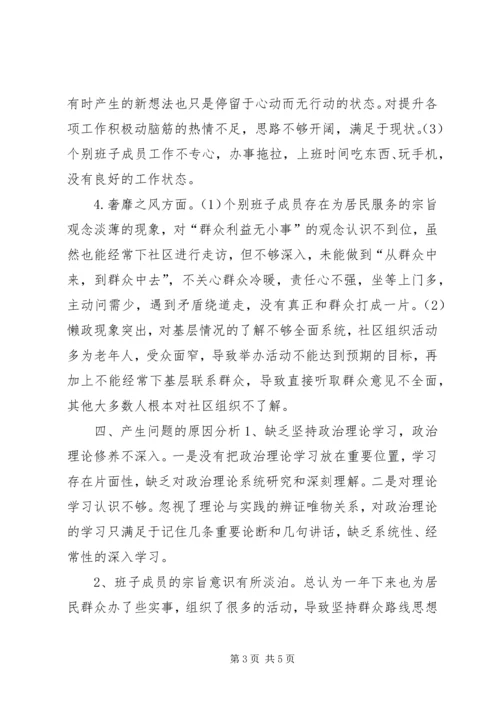 有时产生的新想法也只是停留于心动而无行动的状态。对提升各项工作积极动脑筋的热情不足，思路不够开阔，满足于现状。(3)个别班子成员工作不专心，办事拖拉，上班时间吃东西、玩手机，没有良好的工作状态。

4.奢靡之风方面。(1)个别班子成员存在为居民服务的宗旨观念淡薄的现象，对“群众利益无小事”的观念认识不到位，虽然也能经常下社区进行走访，但不够深入，未能做到“从群众中来，到群众中去”，不关心群众冷暖，责任心不强，坐等上门多，主动问需少，遇到矛盾绕道走，没有真正和群众打成一片。(2)懒政现象突出，对基层情况的了解不够全面系统，社区组织活动多为老年人，受众面窄，导致举办活动不能达到预期的目标，再加上不能经常下基层联系群众，导致直接听取群众意见不全面，其他大多数人根本对社区组织不了解。

四、产生问题的原因分析 1、缺乏坚持政治理论学习，政治理论修养不深入。一是没有把政治理论学习放在重要位置，学习存在片面性，缺乏对政治理论系统研究和深刻理解。二是对理论学习认识不够。忽视了理论与实践的辨证唯物关系，对政治理论的学习只满足于记住几条重要论断和几句讲话，缺乏系统性、经常性的深入学习。

2、班子成员的宗旨意识有所淡泊。总认为一年下来也为居民群众办了些实事，组织了很多的活动，导致坚持群众路线思想

第 3 页 共 5 页